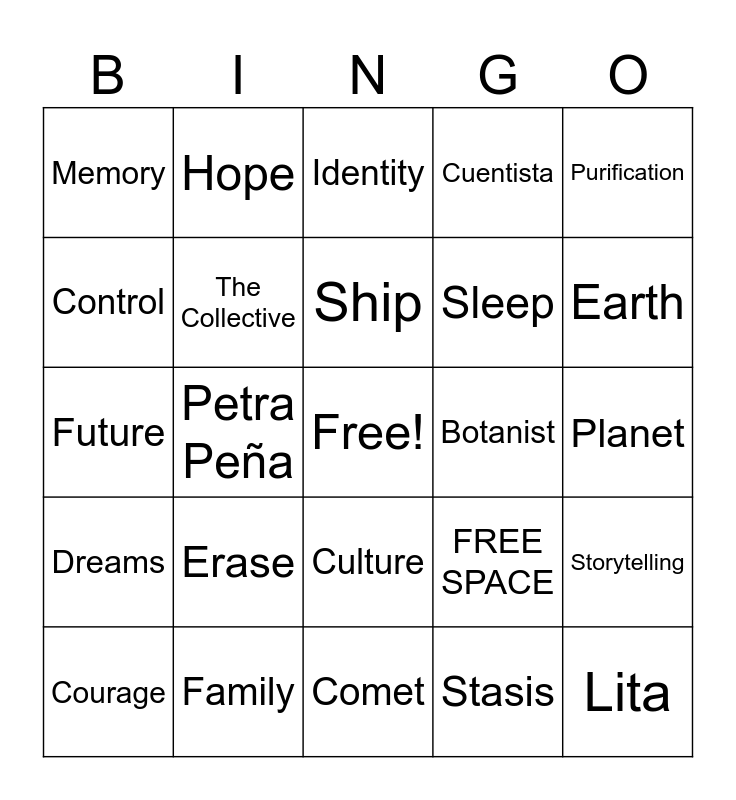 | B | I | N | G | O |
|---|---|---|---|---|
| Memory | Hope | Identity | Cuentista | Purification |
| Control | The Collective | Ship | Sleep | Earth |
| Future | Petra Peña | Free! | Botanist | Planet |
| Dreams | Erase | Culture | FREE SPACE | Storytelling |
| Courage | Family | Comet | Stasis | Lita |